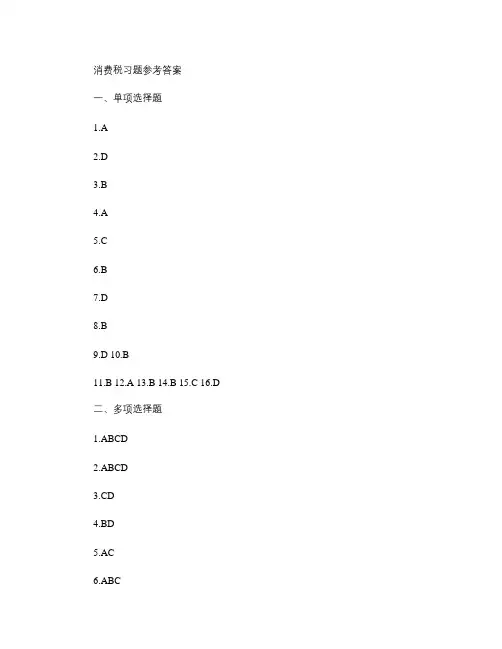 消费税习题参考答案

一、单项选择题

1.A

2.D

3.B

4.A

5.C

6.B

7.D

8.B

9.D 10.B

11.B 12.A 13.B 14.B 15.C 16.D

二、多项选择题

1.ABCD

2.ABCD

3.CD

4.BD

5.AC

6.ABC